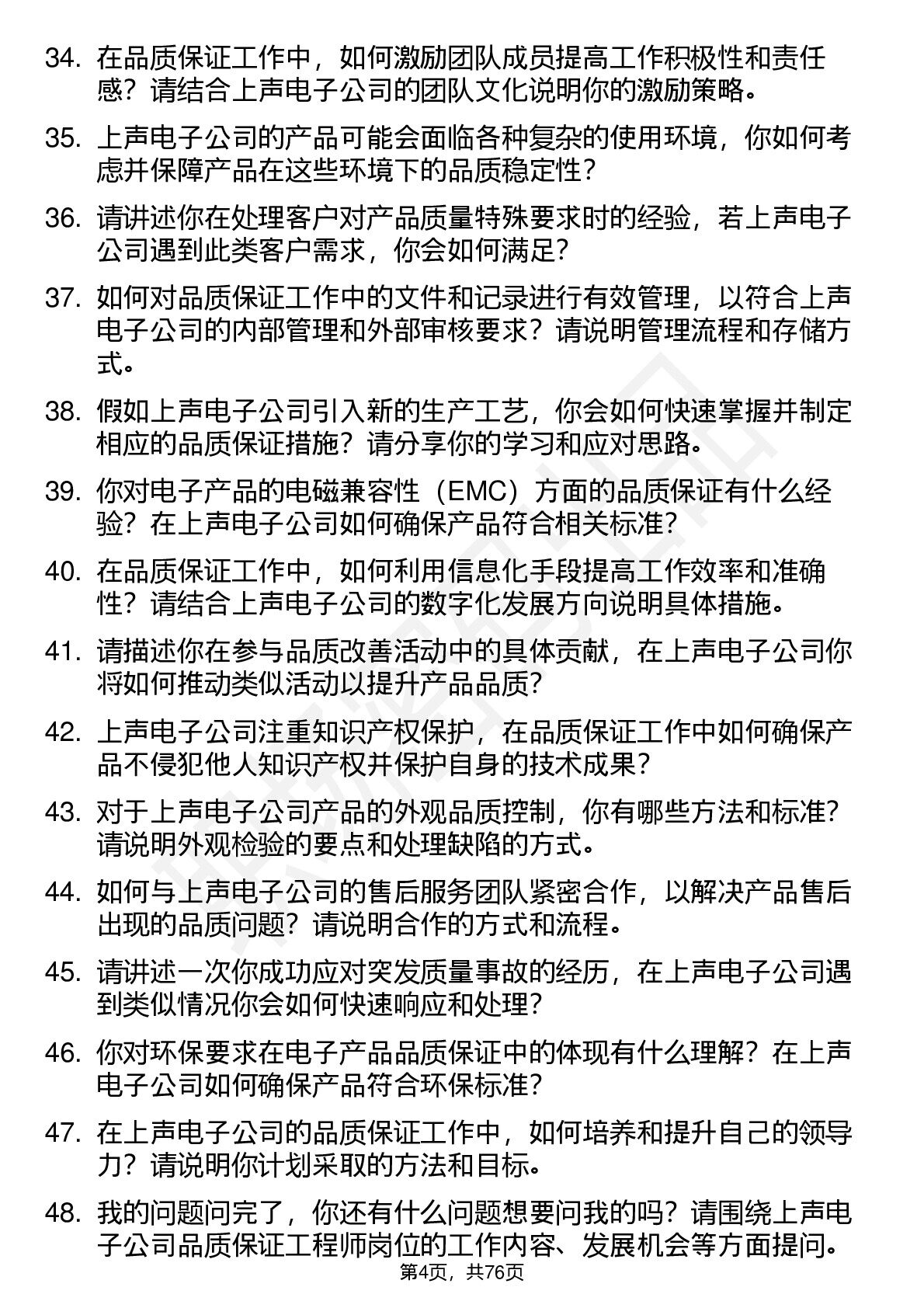 34. 在品质保证工作中，如何激励团队成员提高工作积极性和责任感？请结合上声电子公司的团队文化说明你的激励策略。

35. 上声电子公司的产品可能会面临各种复杂的使用环境，你如何考虑并保障产品在这些环境下的品质稳定性？

36. 请讲述你在处理客户对产品质量特殊要求时的经验，若上声电子公司遇到此类客户需求，你会如何满足？

37. 如何对品质保证工作中的文件和记录进行有效管理，以符合上声电子公司的内部管理和外部审核要求？请说明管理流程和存储方式。

38. 假如上声电子公司引入新的生产工艺，你会如何快速掌握并制定相应的品质保证措施？请分享你的学习和应对思路。

39. 你对电子产品的电磁兼容性（EMC）方面的品质保证有什么经验？在上声电子公司如何确保产品符合相关标准？

40. 在品质保证工作中，如何利用信息化手段提高工作效率和准确性？请结合上声电子公司的数字化发展方向说明具体措施。

41. 请描述你在参与品质改善活动中的具体贡献，在上声电子公司你将如何推动类似活动以提升产品品质？

42. 上声电子公司注重知识产权保护，在品质保证工作中如何确保产品不侵犯他人知识产权并保护自身的技术成果？

43. 对于上声电子公司产品的外观品质控制，你有哪些方法和标准？请说明外观检验的要点和处理缺陷的方式。

44. 如何与上声电子公司的售后服务团队紧密合作，以解决产品售后出现的品质问题？请说明合作的方式和流程。

45. 请讲述一次你成功应对突发质量事故的经历，在上声电子公司遇到类似情况你会如何快速响应和处理？

46. 你对环保要求在电子产品品质保证中的体现有什么理解？在上声电子公司如何确保产品符合环保标准？

47. 在上声电子公司的品质保证工作中，如何培养和提升自己的领导力？请说明你计划采取的方法和目标。

48. 我的问题问完了，你还有什么问题想要问我的吗？请围绕上声电子公司品质保证工程师岗位的工作内容、发展机会等方面提问。

第4页，共76页